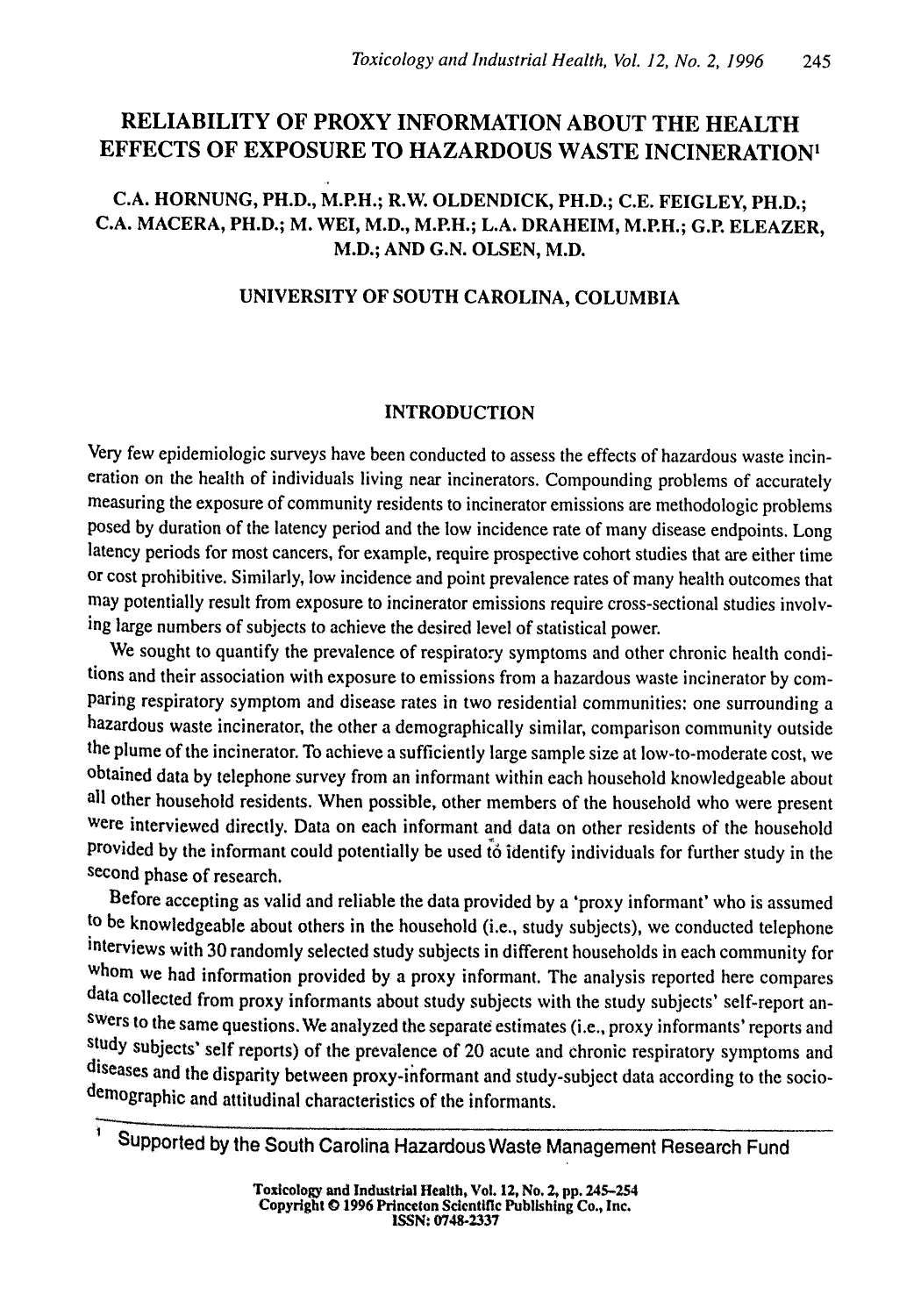 Toxicology and Industrial Health, Vol. 12, No. 2, 1996 245

RELIABILITY OF PROXY INFORMATION ABOUT THE HEALTH EFFECTS OF EXPOSURE TO HAZARDOUS WASTE INCINERATION$^{1}$

C.A. HORNUNG, PH.D., M.P.H.; R.W. OLDENDICK, PH.D.; C.E. FEIGLEY, PH.D.; C.A. MACERA, PH.D.; M. WEI, M.D., M.P.H.; L.A. DRAHEIM, M.P.H.; G.P. ELEAZER, M.D.; AND G.N. OLSEN, M.D.

UNIVERSITY OF SOUTH CAROLINA, COLUMBIA

INTRODUCTION

Very few epidemiologic surveys have been conducted to assess the effects of hazardous waste incineration on the health of individuals living near incinerators. Compounding problems of accurately measuring the exposure of community residents to incinerator emissions are methodologic problems posed by duration of the latency period and the low incidence rate of many disease endpoints. Long latency periods for most cancers, for example, require prospective cohort studies that are either time or cost prohibitive. Similarly, low incidence and point prevalence rates of many health outcomes that may potentially result from exposure to incinerator emissions require cross-sectional studies involving large numbers of subjects to achieve the desired level of statistical power.

We sought to quantify the prevalence of respiratory symptoms and other chronic health conditions and their association with exposure to emissions from a hazardous waste incinerator by comparing respiratory symptom and disease rates in two residential communities: one surrounding a hazardous waste incinerator, the other a demographically similar, comparison community outside the plume of the incinerator. To achieve a sufficiently large sample size at low-to-moderate cost, we obtained data by telephone survey from an informant within each household knowledgeable about all other household residents. When possible, other members of the household who were present were interviewed directly. Data on each informant and data on other residents of the household provided by the informant could potentially be used to identify individuals for further study in the second phase of research.

Before accepting as valid and reliable the data provided by a 'proxy informant' who is assumed to be knowledgeable about others in the household (i.e., study subjects), we conducted telephone interviews with 30 randomly selected study subjects in different households in each community for whom we had information provided by a proxy informant. The analysis reported here compares data collected from proxy informants about study subjects with the study subjects' self-report answers to the same questions. We analyzed the separate estimates (i.e., proxy informants' reports and study subjects' self reports) of the prevalence of 20 acute and chronic respiratory symptoms and diseases and the disparity between proxy-informant and study-subject data according to the sociodemographic and attitudinal characteristics of the informants.

$^{1}$ Supported by the South Carolina Hazardous Waste Management Research Fund

Toxicology and Industrial Health, Vol. 12, No. 2, pp. 245-254
Copyright © 1996 Princeton Scientific Publishing Co., Inc.
ISSN: 0748-2337